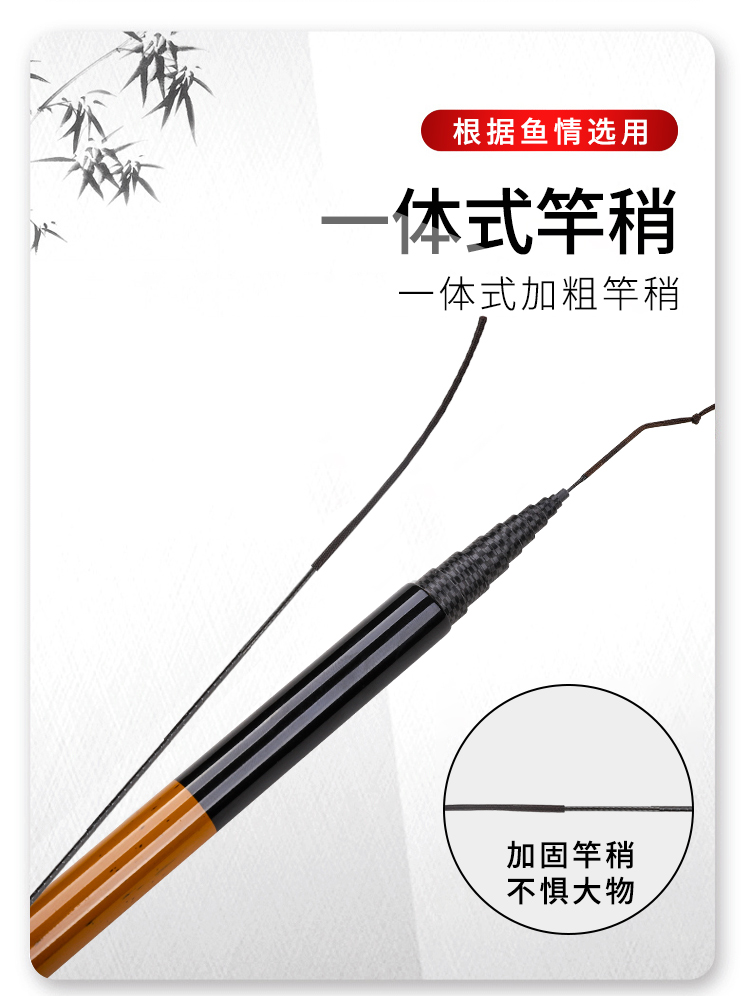 根据鱼情选用

一体式竿稍

一体式加粗竿稍

加固竿稍
不惧大物